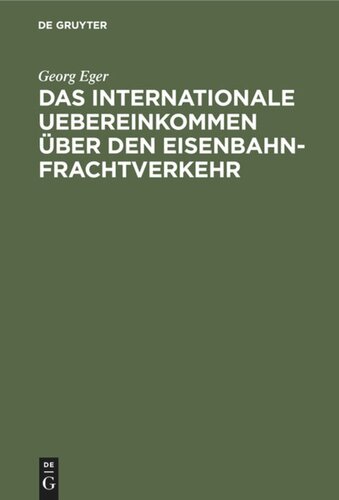 DE GRUYTER

Georg Eger

DAS INTERNATIONALE UEBEREINKOMMEN ÜBER DEN EISENBAHN-FRACHTVERKEHR

DE
G